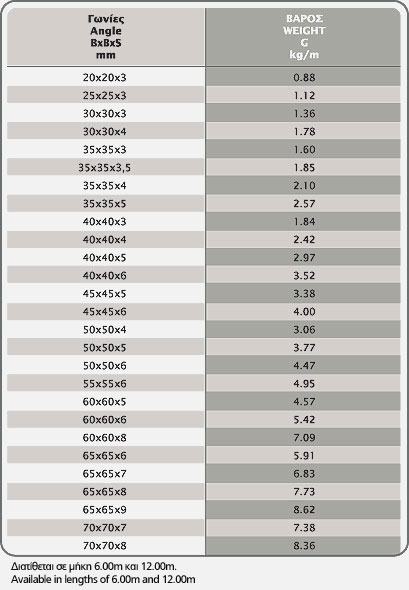 | Γωνίες Angle BxBxS mm | ΒΑΡΟΣ WEIGHT G kg/m |
|---|---|
| 20x20x3 | 0.88 |
| 25x25x3 | 1.12 |
| 30x30x3 | 1.36 |
| 30x30x4 | 1.78 |
| 35x35x3 | 1.60 |
| 35x35x3,5 | 1.85 |
| 35x35x4 | 2.10 |
| 35x35x5 | 2.57 |
| 40x40x3 | 1.84 |
| 40x40x4 | 2.42 |
| 40x40x5 | 2.97 |
| 40x40x6 | 3.52 |
| 45x45x5 | 3.38 |
| 45x45x6 | 4.00 |
| 50x50x4 | 3.06 |
| 50x50x5 | 3.77 |
| 50x50x6 | 4.47 |
| 55x55x6 | 4.95 |
| 60x60x5 | 4.57 |
| 60x60x6 | 5.42 |
| 60x60x8 | 7.09 |
| 65x65x6 | 5.91 |
| 65x65x7 | 6.83 |
| 65x65x8 | 7.73 |
| 65x65x9 | 8.62 |
| 70x70x7 | 7.38 |
| 70x70x8 | 8.36 |

Διατίθεται σε μήκη 6.00m και 12.00m.
Available in lengths of 6.00m and 12.00m